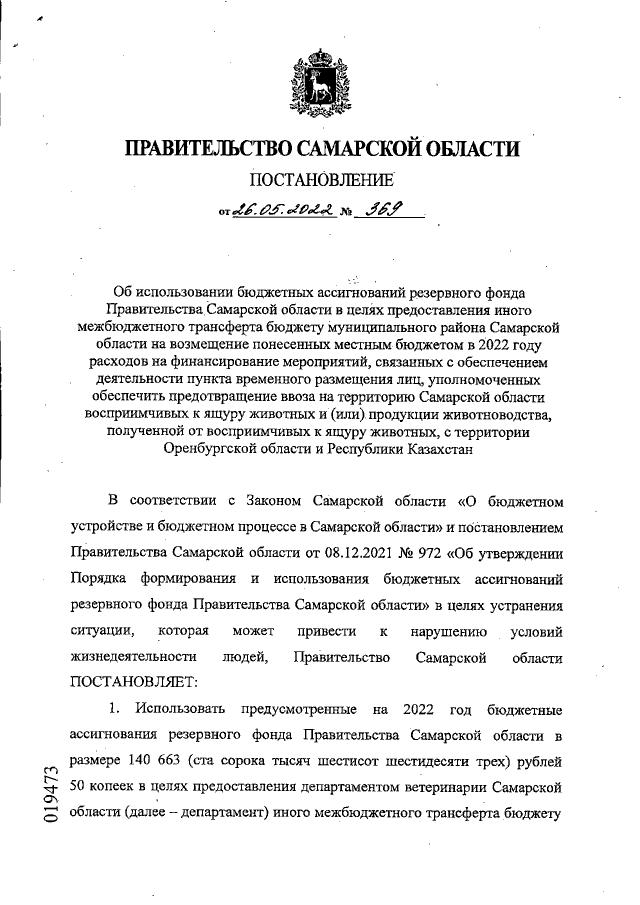 ПРАВИТЕЛЬСТВО САМАРСКОЙ ОБЛАСТИ

ПОСТАНОВЛЕНИЕ

от 26.05.2022 № 369

Об использовании бюджетных ассигнований резервного фонда Правительства Самарской области в целях предоставления иного межбюджетного трансферта бюджету муниципального района Самарской области на возмещение понесенных местным бюджетом в 2022 году расходов на финансирование мероприятий, связанных с обеспечением деятельности пункта временного размещения лиц, уполномоченных обеспечить предотвращение ввоза на территорию Самарской области восприимчивых к ящуру животных и (или) продукции животноводства, полученной от восприимчивых к ящуру животных, с территории Оренбургской области и Республики Казахстан

В соответствии с Законом Самарской области «О бюджетном устройстве и бюджетном процессе в Самарской области» и постановлением Правительства Самарской области от 08.12.2021 № 972 «Об утверждении Порядка формирования и использования бюджетных ассигнований резервного фонда Правительства Самарской области» в целях устранения ситуации, которая может привести к нарушению условий жизнедеятельности людей, Правительство Самарской области ПОСТАНОВЛЯЕТ:

1. Использовать предусмотренные на 2022 год бюджетные ассигнования резервного фонда Правительства Самарской области в размере 140 663 (ста сорока тысяч шестисот шестидесяти трех) рублей 50 копеек в целях предоставления департаментом ветеринарии Самарской области (далее – департамент) иного межбюджетного трансферта бюджету

019473